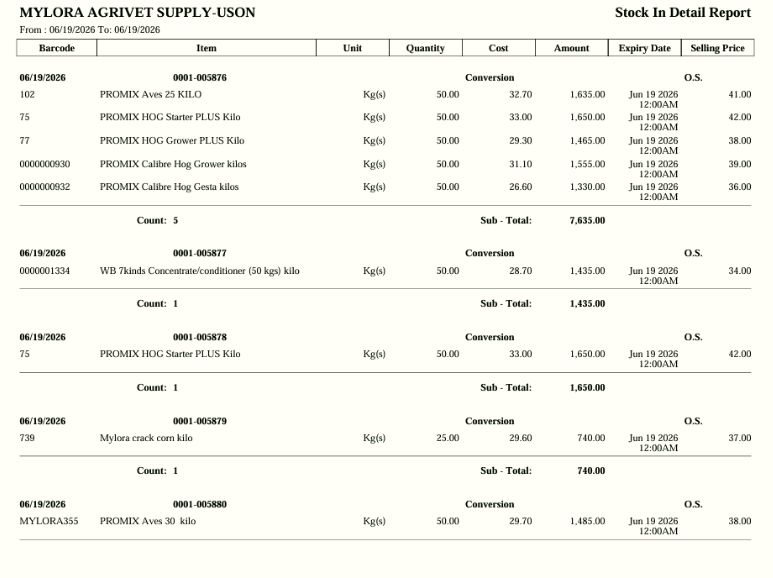 MYLORA AGRIVET SUPPLY-USON
Stock In Detail Report
From : 06/19/2026 To: 06/19/2026

| Barcode | Item | Unit | Quantity | Cost | Amount | Expiry Date | Selling Price |
|---|---|---|---|---|---|---|---|
| 06/19/2026 | 0001-005876 | | | Conversion | | | O.S. |
| 102 | PROMIX Aves 25 KILO | Kg(s) | 50.00 | 32.70 | 1,635.00 | Jun 19 2026 12:00AM | 41.00 |
| 75 | PROMIX HOG Starter PLUS Kilo | Kg(s) | 50.00 | 33.00 | 1,650.00 | Jun 19 2026 12:00AM | 42.00 |
| 77 | PROMIX HOG Grower PLUS Kilo | Kg(s) | 50.00 | 29.30 | 1,465.00 | Jun 19 2026 12:00AM | 38.00 |
| 0000000930 | PROMIX Calibre Hog Grower kilos | Kg(s) | 50.00 | 31.10 | 1,555.00 | Jun 19 2026 12:00AM | 39.00 |
| 0000000932 | PROMIX Calibre Hog Gesta kilos | Kg(s) | 50.00 | 26.60 | 1,330.00 | Jun 19 2026 12:00AM | 36.00 |
| | Count: 5 | | | Sub - Total: | 7,635.00 | | |
| 06/19/2026 | 0001-005877 | | | Conversion | | | O.S. |
| 0000001334 | WB 7kinds Concentrate/conditioner (50 kgs) kilo | Kg(s) | 50.00 | 28.70 | 1,435.00 | Jun 19 2026 12:00AM | 34.00 |
| | Count: 1 | | | Sub - Total: | 1,435.00 | | |
| 06/19/2026 | 0001-005878 | | | Conversion | | | O.S. |
| 75 | PROMIX HOG Starter PLUS Kilo | Kg(s) | 50.00 | 33.00 | 1,650.00 | Jun 19 2026 12:00AM | 42.00 |
| | Count: 1 | | | Sub - Total: | 1,650.00 | | |
| 06/19/2026 | 0001-005879 | | | Conversion | | | O.S. |
| 739 | Mylora crack corn kilo | Kg(s) | 25.00 | 29.60 | 740.00 | Jun 19 2026 12:00AM | 37.00 |
| | Count: 1 | | | Sub - Total: | 740.00 | | |
| 06/19/2026 | 0001-005880 | | | Conversion | | | O.S. |
| MYLORA355 | PROMIX Aves 30 kilo | Kg(s) | 50.00 | 29.70 | 1,485.00 | Jun 19 2026 12:00AM | 38.00 |